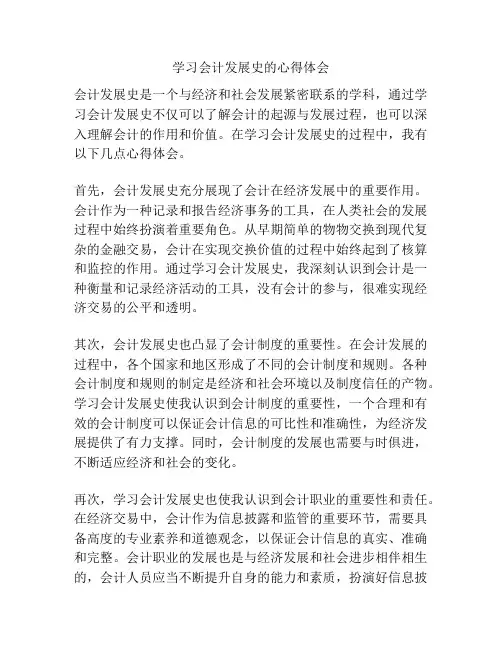 学习会计发展史的心得体会

会计发展史是一个与经济和社会发展紧密联系的学科，通过学习会计发展史不仅可以了解会计的起源与发展过程，也可以深入理解会计的作用和价值。在学习会计发展史的过程中，我有以下几点心得体会。

首先，会计发展史充分展现了会计在经济发展中的重要作用。会计作为一种记录和报告经济事务的工具，在人类社会的发展过程中始终扮演着重要角色。从早期简单的物物交换到现代复杂的金融交易，会计在实现交换价值的过程中始终起到了核算和监控的作用。通过学习会计发展史，我深刻认识到会计是一种衡量和记录经济活动的工具，没有会计的参与，很难实现经济交易的公平和透明。

其次，会计发展史也凸显了会计制度的重要性。在会计发展的过程中，各个国家和地区形成了不同的会计制度和规则。各种会计制度和规则的制定是经济和社会环境以及制度信任的产物。学习会计发展史使我认识到会计制度的重要性，一个合理和有效的会计制度可以保证会计信息的可比性和准确性，为经济发展提供了有力支撑。同时，会计制度的发展也需要与时俱进，不断适应经济和社会的变化。

再次，学习会计发展史也使我认识到会计职业的重要性和责任。在经济交易中，会计作为信息披露和监管的重要环节，需要具备高度的专业素养和道德观念，以保证会计信息的真实、准确和完整。会计职业的发展也是与经济发展和社会进步相伴相生的，会计人员应当不断提升自身的能力和素质，扮演好信息披